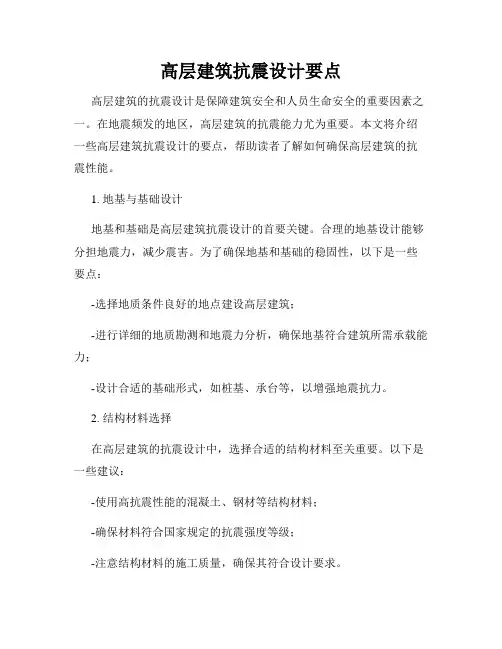 高层建筑抗震设计要点

高层建筑的抗震设计是保障建筑安全和人员生命安全的重要因素之一。在地震频发的地区，高层建筑的抗震能力尤为重要。本文将介绍一些高层建筑抗震设计的要点，帮助读者了解如何确保高层建筑的抗震性能。

1. 地基与基础设计

地基和基础是高层建筑抗震设计的首要关键。合理的地基设计能够分担地震力，减少震害。为了确保地基和基础的稳固性，以下是一些要点：

-选择地质条件良好的地点建设高层建筑；

-进行详细的地质勘测和地震力分析，确保地基符合建筑所需承载能力；

-设计合适的基础形式，如桩基、承台等，以增强地震抗力。

2. 结构材料选择

在高层建筑的抗震设计中，选择合适的结构材料至关重要。以下是一些建议：

-使用高抗震性能的混凝土、钢材等结构材料；

-确保材料符合国家规定的抗震强度等级；

-注意结构材料的施工质量，确保其符合设计要求。